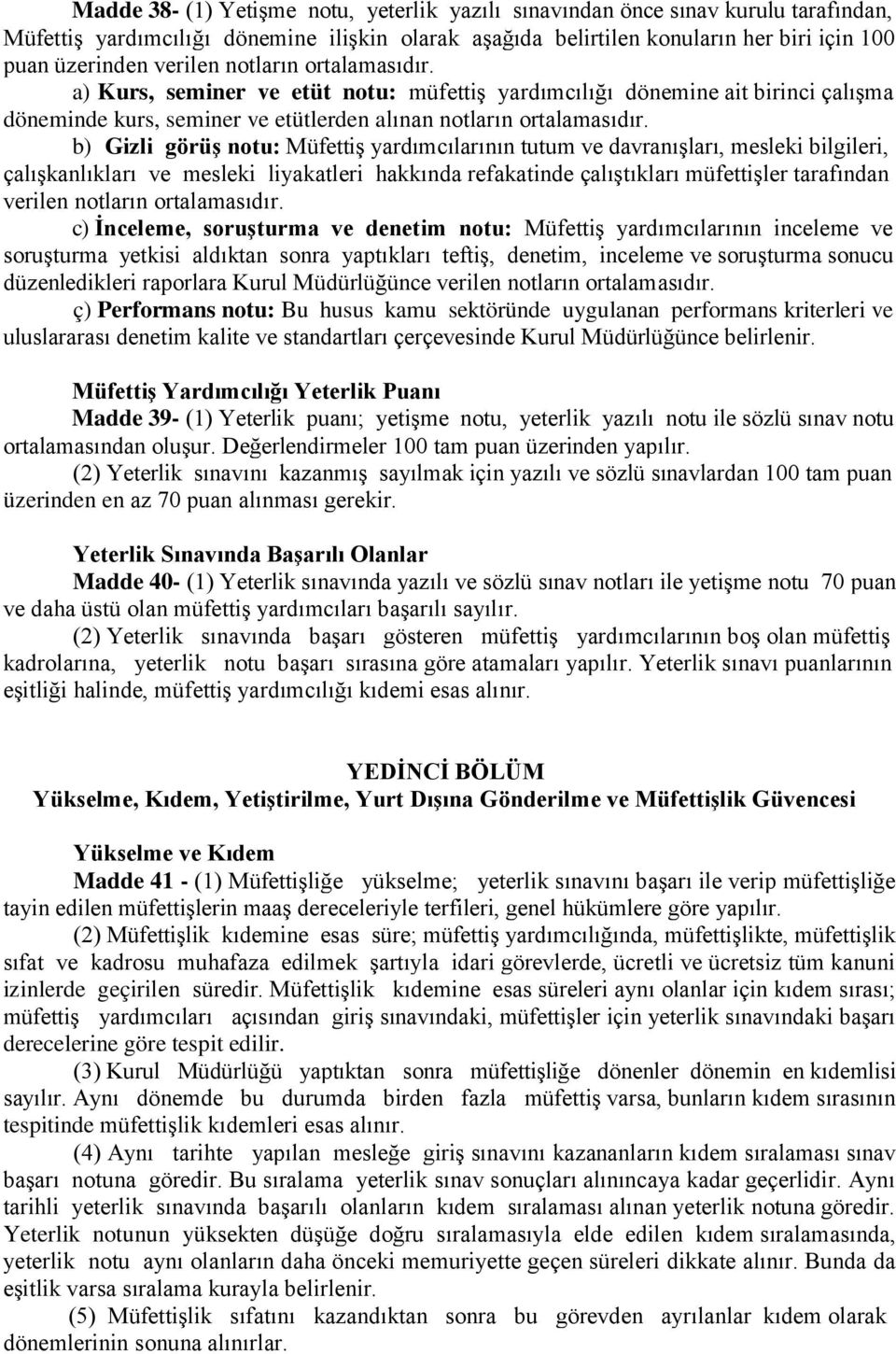 Madde 38- (1) Yetişme notu, yeterlik yazılı sınavından önce sınav kurulu tarafından, Müfettiş yardımcılığı dönemine ilişkin olarak aşağıda belirtilen konuların her biri için 100 puan üzerinden verilen notların ortalamasıdır.

a) Kurs, seminer ve etüt notu: müfettiş yardımcılığı dönemine ait birinci çalışma döneminde kurs, seminer ve etütlerden alınan notların ortalamasıdır.

b) Gizli görüş notu: Müfettiş yardımcılarının tutum ve davranışları, mesleki bilgileri, çalışkanlıkları ve mesleki liyakatleri hakkında refakatinde çalıştıkları müfettişler tarafından verilen notların ortalamasıdır.

c) İnceleme, soruşturma ve denetim notu: Müfettiş yardımcılarının inceleme ve soruşturma yetkisi aldıktan sonra yaptıkları teftiş, denetim, inceleme ve soruşturma sonucu düzenledikleri raporlara Kurul Müdürlüğünce verilen notların ortalamasıdır.

ç) Performans notu: Bu husus kamu sektöründe uygulanan performans kriterleri ve uluslararası denetim kalite ve standartları çerçevesinde Kurul Müdürlüğünce belirlenir.

Müfettiş Yardımcılığı Yeterlik Puanı

Madde 39- (1) Yeterlik puanı; yetişme notu, yeterlik yazılı notu ile sözlü sınav notu ortalamasından oluşur. Değerlendirmeler 100 tam puan üzerinden yapılır.

(2) Yeterlik sınavını kazanmış sayılmak için yazılı ve sözlü sınavlardan 100 tam puan üzerinden en az 70 puan alınması gerekir.

Yeterlik Sınavında Başarılı Olanlar

Madde 40- (1) Yeterlik sınavında yazılı ve sözlü sınav notları ile yetişme notu 70 puan ve daha üstü olan müfettiş yardımcıları başarılı sayılır.

(2) Yeterlik sınavında başarı gösteren müfettiş yardımcılarının boş olan müfettiş kadrolarına, yeterlik notu başarı sırasına göre atamaları yapılır. Yeterlik sınavı puanlarının eşitliği halinde, müfettiş yardımcılığı kıdemi esas alınır.

YEDİNCİ BÖLÜM
Yükselme, Kıdem, Yetiştirilme, Yurt Dışına Gönderilme ve Müfettişlik Güvencesi

Yükselme ve Kıdem

Madde 41 - (1) Müfettişliğe yükselme; yeterlik sınavını başarı ile verip müfettişliğe tayin edilen müfettişlerin maaş dereceleriyle terfileri, genel hükümlere göre yapılır.

(2) Müfettişlik kıdemine esas süre; müfettiş yardımcılığında, müfettişlikte, müfettişlik sıfat ve kadrosu muhafaza edilmek şartıyla idari görevlerde, ücretli ve ücretsiz tüm kanuni izinlerde geçirilen süredir. Müfettişlik kıdemine esas süreleri aynı olanlar için kıdem sırası; müfettiş yardımcıları açısından giriş sınavındaki, müfettişler için yeterlik sınavındaki başarı derecelerine göre tespit edilir.

(3) Kurul Müdürlüğü yaptıktan sonra müfettişliğe dönenler dönemin en kıdemlisi sayılır. Aynı dönemde bu durumda birden fazla müfettiş varsa, bunların kıdem sırasının tespitinde müfettişlik kıdemleri esas alınır.

(4) Aynı tarihte yapılan mesleğe giriş sınavını kazananların kıdem sıralaması sınav başarı notuna göredir. Bu sıralama yeterlik sınav sonuçları alınıncaya kadar geçerlidir. Aynı tarihli yeterlik sınavında başarılı olanların kıdem sıralaması alınan yeterlik notuna göredir. Yeterlik notunun yüksekten düşüğe doğru sıralamasıyla elde edilen kıdem sıralamasında, yeterlik notu aynı olanların daha önceki memuriyette geçen süreleri dikkate alınır. Bunda da eşitlik varsa sıralama kurayla belirlenir.

(5) Müfettişlik sıfatını kazandıktan sonra bu görevden ayrılanlar kıdem olarak dönemlerinin sonuna alınırlar.